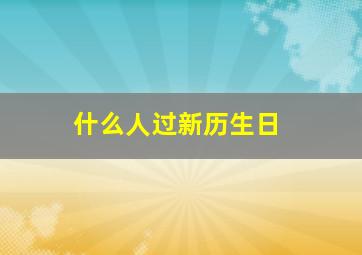 什么人过新历生日